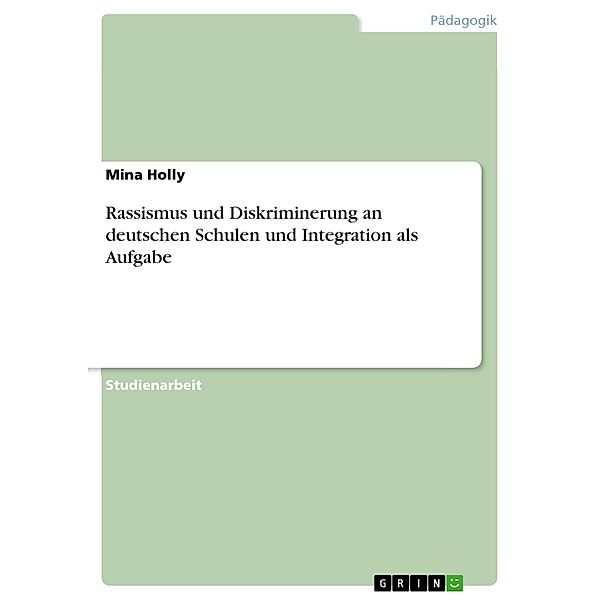 Pädagogik

Mina Holly

Rassismus und Diskriminerung an deutschen Schulen und Integration als Aufgabe

Studienarbeit

GRIN